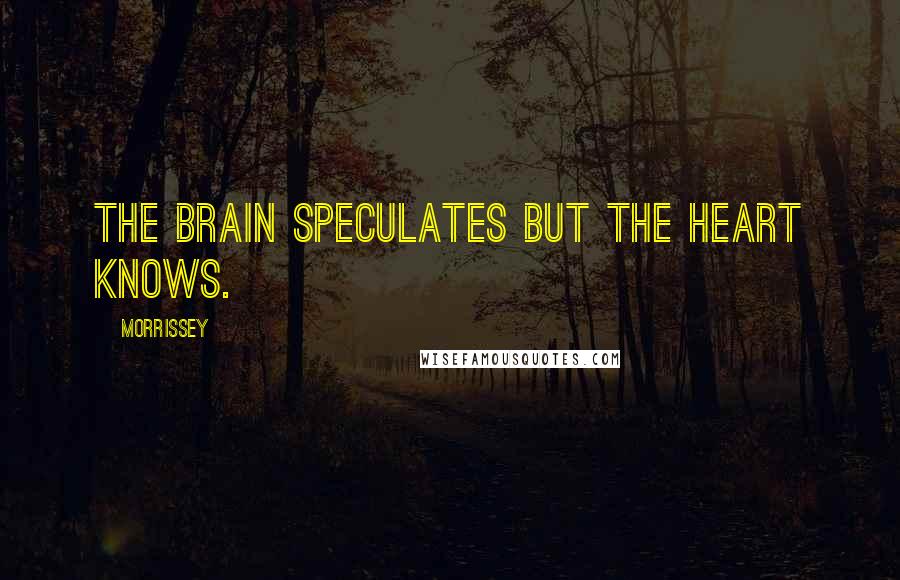 THE BRAIN SPECULATES BUT THE HEART KNOWS.

MORRISSEY

WISEFAMOUSQUOTES.COM